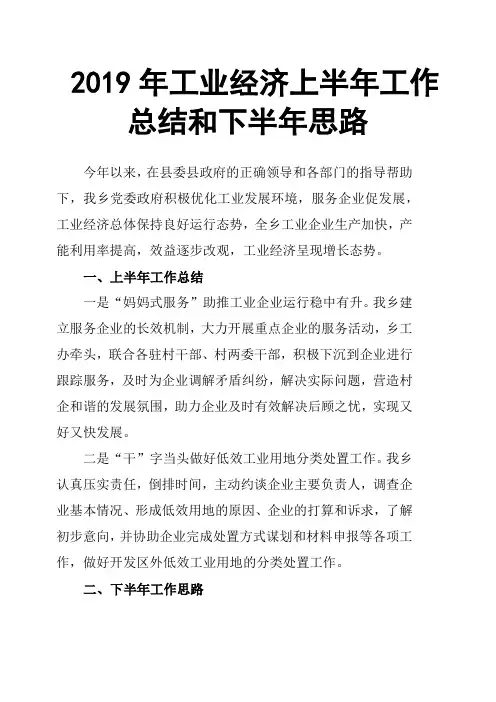 2019 年工业经济上半年工作总结和下半年思路

今年以来，在县委县政府的正确领导和各部门的指导帮助下，我乡党委政府积极优化工业发展环境，服务企业促发展，工业经济总体保持良好运行态势，全乡工业企业生产加快，产能利用率提高，效益逐步改观，工业经济呈现增长态势。

一、上半年工作总结

一是“妈妈式服务”助推工业企业运行稳中有升。我乡建立服务企业的长效机制，大力开展重点企业的服务活动，乡工办牵头，联合各驻村干部、村两委干部，积极下沉到企业进行跟踪服务，及时为企业调解矛盾纠纷，解决实际问题，营造村企和谐的发展氛围，助力企业及时有效解决后顾之忧，实现又好又快发展。

二是“干”字当头做好低效工业用地分类处置工作。我乡认真压实责任，倒排时间，主动约谈企业主要负责人，调查企业基本情况、形成低效用地的原因、企业的打算和诉求，了解初步意向，并协助企业完成处置方式谋划和材料申报等各项工作，做好开发区外低效工业用地的分类处置工作。

二、下半年工作思路